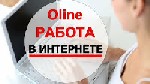 Oline
РАБОТА
В ИНТЕРНЕТЕ